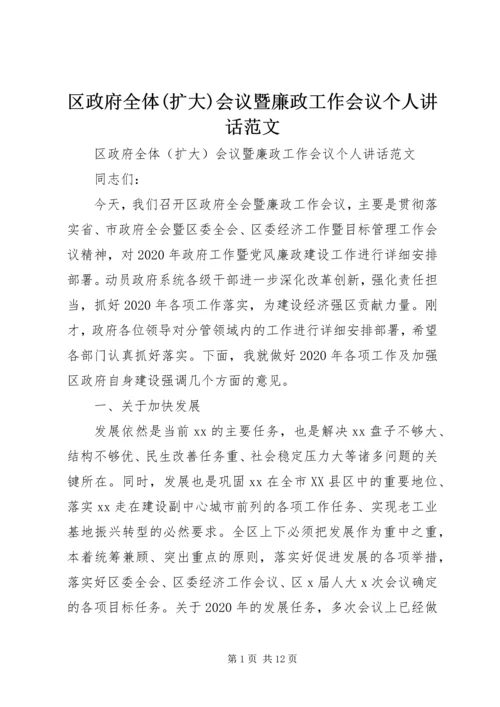 区政府全体(扩大)会议暨廉政工作会议个人讲话范文

区政府全体（扩大）会议暨廉政工作会议个人讲话范文

同志们：

今天，我们召开区政府全会暨廉政工作会议，主要是贯彻落实省、市政府全会暨区委全会、区委经济工作暨目标管理工作会议精神，对2020年政府工作暨党风廉政建设工作进行详细安排部署。动员政府系统各级干部进一步深化改革创新，强化责任担当，抓好2020年各项工作落实，为建设经济强区贡献力量。刚才，政府各位领导对分管领域内的工作进行详细安排部署，希望各部门认真抓好落实。下面，我就做好2020年各项工作及加强区政府自身建设强调几个方面的意见。

一、关于加快发展

发展依然是当前xx的主要任务，也是解决xx盘子不够大、结构不够优、民生改善任务重、社会稳定压力大等诸多问题的关键所在。同时，发展也是巩固xx在全市XX县区中的重要地位、落实xx走在建设副中心城市前列的各项工作任务、实现老工业基地振兴转型的必然要求。全区上下必须把发展作为重中之重，本着统筹兼顾、突出重点的原则，落实好促进发展的各项举措，落实好区委全会、区委经济工作会议、区x届人大x次会议确定的各项目标任务。关于2020年的发展任务，多次会议上已经做

第1页 共12页